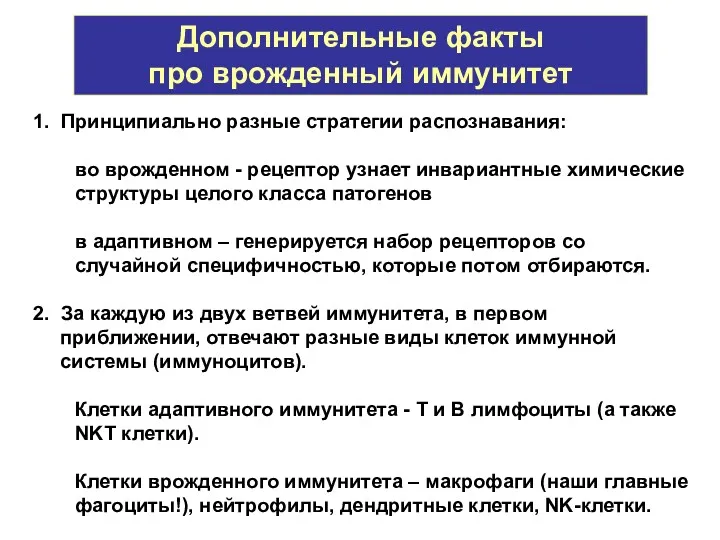 Дополнительные факты про врожденный иммунитет

1. Принципиально разные стратегии распознавания:

во врожденном - рецептор узнает инвариантные химические структуры целого класса патогенов

в адаптивном – генерируется набор рецепторов со случайной специфичностью, которые потом отбираются.

2. За каждую из двух ветвей иммунитета, в первом приближении, отвечают разные виды клеток иммунной системы (иммуноцитов).

Клетки адаптивного иммунитета - Т и В лимфоциты (а также NKT клетки).

Клетки врожденного иммунитета – макрофаги (наши главные фагоциты!), нейтрофилы, дендритные клетки, NK-клетки.